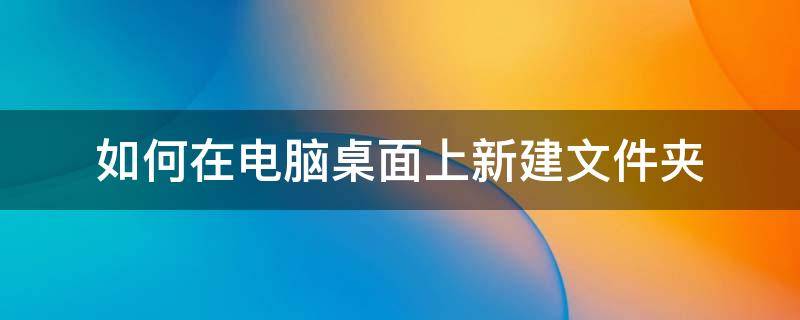 如何在电脑桌面上新建文件夹